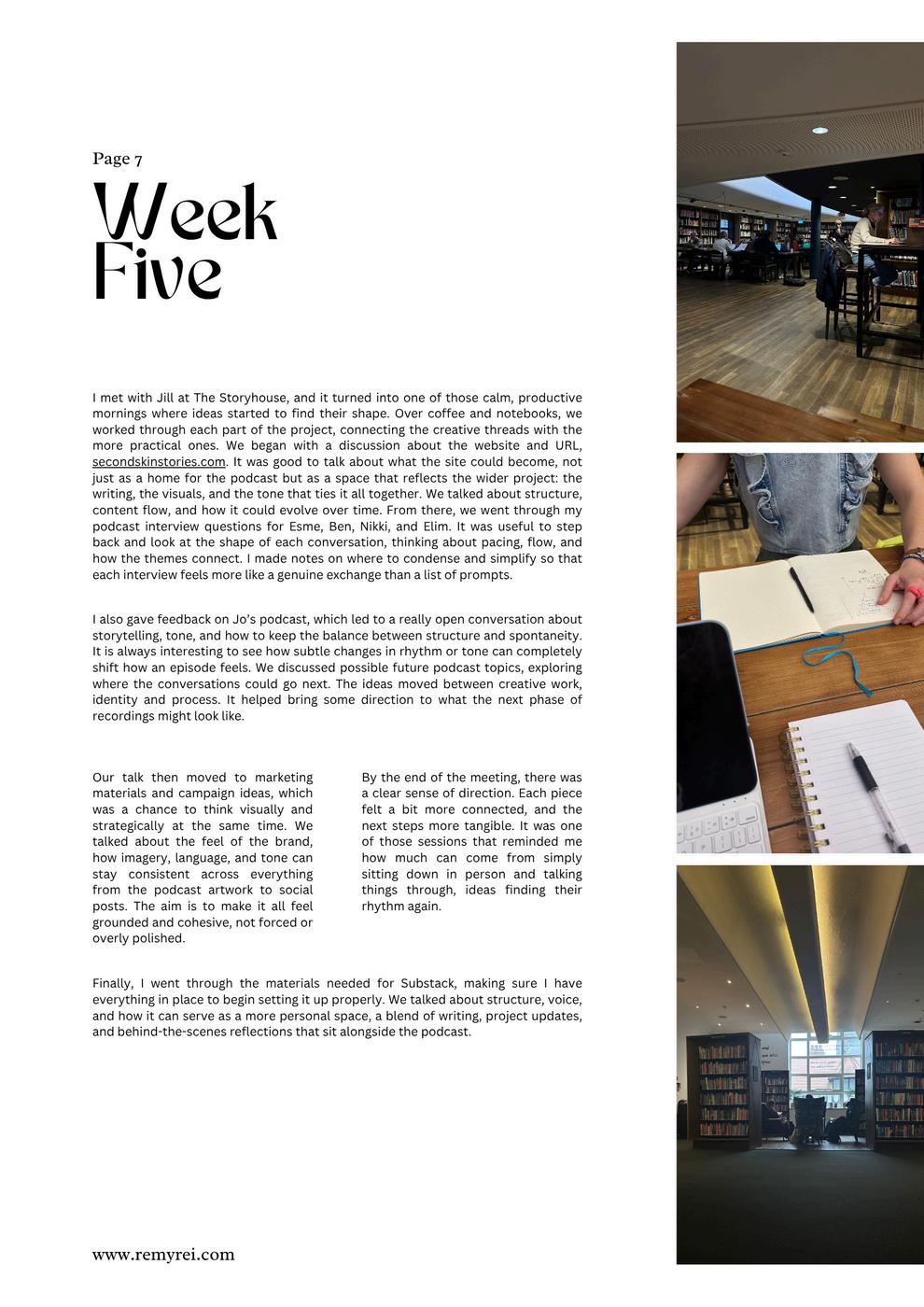 Page 7

Week Five

I met with Jill at The Storyhouse, and it turned into one of those calm, productive mornings where ideas started to find their shape. Over coffee and notebooks, we worked through each part of the project, connecting the creative threads with the more practical ones. We began with a discussion about the website and URL, secondskinstories.com. It was good to talk about what the site could become, not just as a home for the podcast but as a space that reflects the wider project: the writing, the visuals, and the tone that ties it all together. We talked about structure, content flow, and how it could evolve over time. From there, we went through my podcast interview questions for Esme, Ben, Nikki, and Elim. It was useful to step back and look at the shape of each conversation, thinking about pacing, flow, and how the themes connect. I made notes on where to condense and simplify so that each interview feels more like a genuine exchange than a list of prompts.

I also gave feedback on Jo's podcast, which led to a really open conversation about storytelling, tone, and how to keep the balance between structure and spontaneity. It is always interesting to see how subtle changes in rhythm or tone can completely shift how an episode feels. We discussed possible future podcast topics, exploring where the conversations could go next. The ideas moved between creative work, identity and process. It helped bring some direction to what the next phase of recordings might look like.

Our talk then moved to marketing materials and campaign ideas, which was a chance to think visually and strategically at the same time. We talked about the feel of the brand, how imagery, language, and tone can stay consistent across everything from the podcast artwork to social posts. The aim is to make it all feel grounded and cohesive, not forced or overly polished.

By the end of the meeting, there was a clear sense of direction. Each piece felt a bit more connected, and the next steps more tangible. It was one of those sessions that reminded me how much can come from simply sitting down in person and talking things through, ideas finding their rhythm again.

Finally, I went through the materials needed for Substack, making sure I have everything in place to begin setting it up properly. We talked about structure, voice, and how it can serve as a more personal space, a blend of writing, project updates, and behind-the-scenes reflections that sit alongside the podcast.

www.remyrei.com